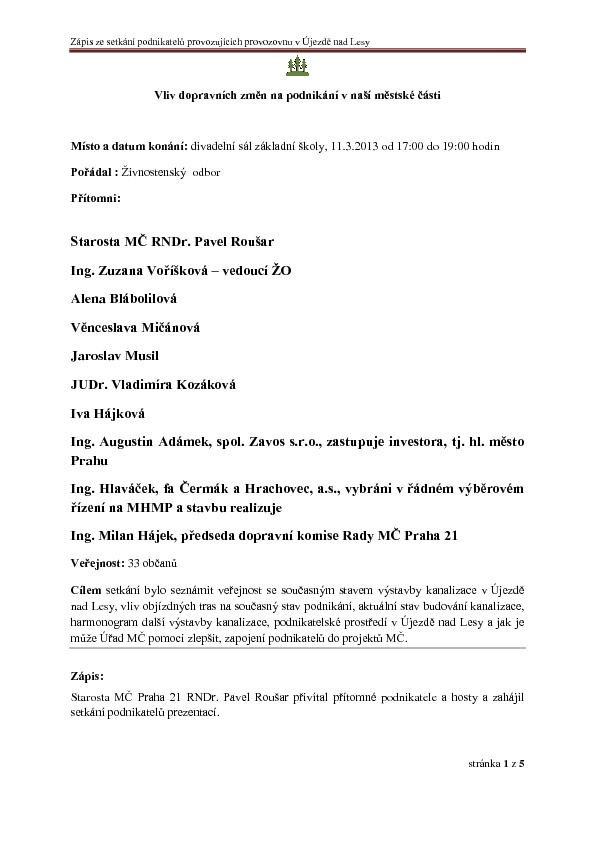 Zápis ze setkání podnikatelů provozujících provozovnu v Újezdě nad Lesy

Vliv dopravních změn na podnikání v naší městské části

Místo a datum konání: divadelní sál základní školy, 11.3.2013 od 17:00 do 19:00 hodin

Pořádal : Živnostenský odbor

Přítomni:

Starosta MČ RNDr. Pavel Roušar

Ing. Zuzana Voříšková – vedoucí ŽO

Alena Blábolilová

Věnceslava Mičánová

Jaroslav Musil

JUDr. Vladimíra Kozáková

Iva Hájková

Ing. Augustin Adámek, spol. Zavos s.r.o., zastupuje investora, tj. hl. město Prahu

Ing. Hlaváček, fa Čermák a Hrachovec, a.s., vybráni v řádném výběrovém řízení na MHMP a stavbu realizuje

Ing. Milan Hájek, předseda dopravní komise Rady MČ Praha 21

Veřejnost: 33 občanů

Cílem setkání bylo seznámit veřejnost se současným stavem výstavby kanalizace v Újezdě nad Lesy, vliv objízdných tras na současný stav podnikání, aktuální stav budování kanalizace, harmonogram další výstavby kanalizace, podnikatelské prostředí v Újezdě nad Lesy a jak je může Úřad MČ pomoci zlepšit, zapojení podnikatelů do projektů MČ.

Zápis:

Starosta MČ Praha 21 RNDr. Pavel Roušar přivítal přítomné podnikatele a hosty a zahájil setkání podnikatelů prezentací.

stránka 1 z 5